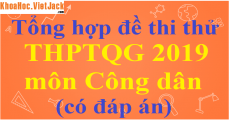 KhoaHoc.VietJack.com

Tổng hợp đề thi thử THPTQG 2019 môn Công dân (có đáp án)